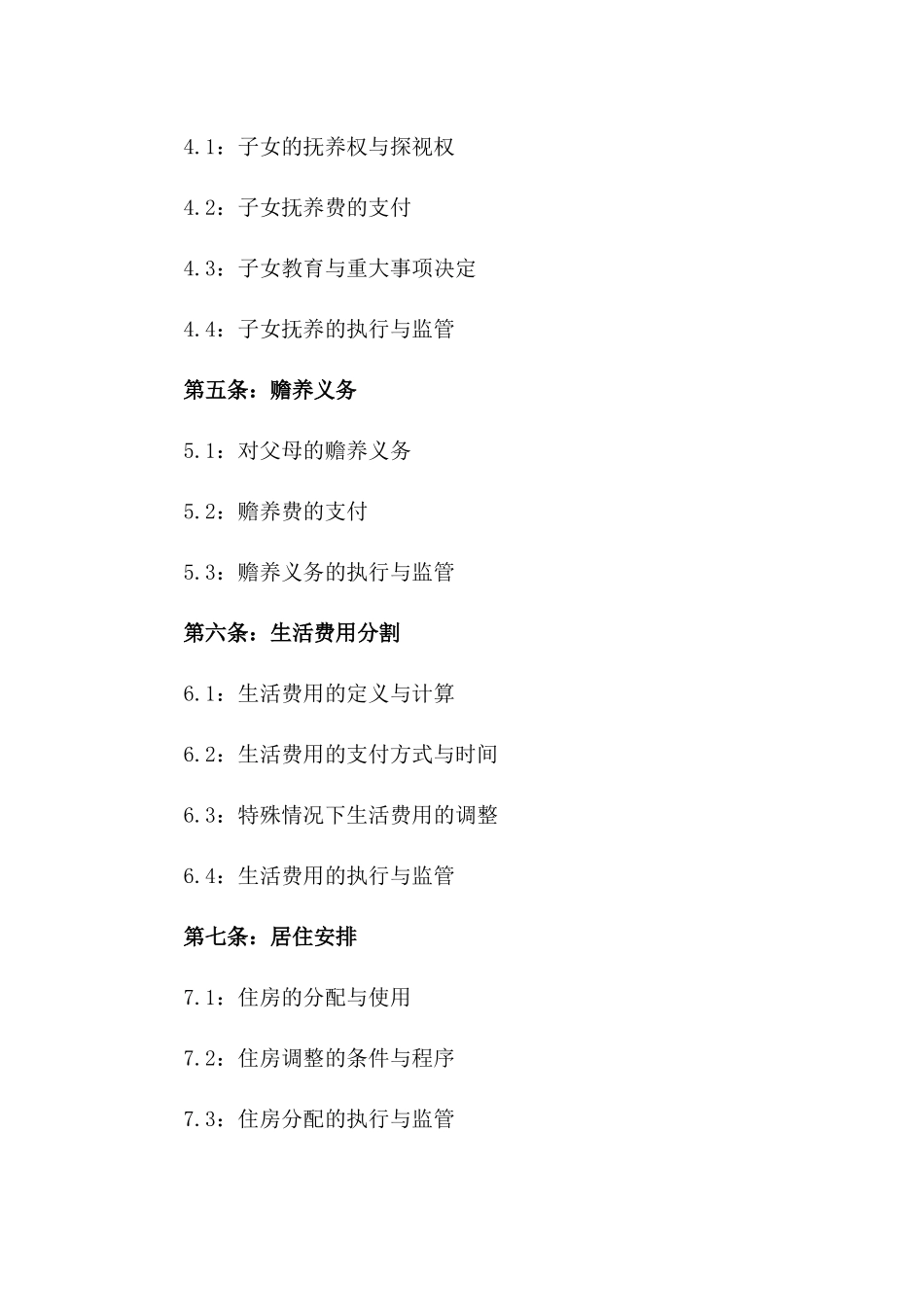 4.1：子女的抚养权与探视权

4.2：子女抚养费的支付

4.3：子女教育与重大事项决定

4.4：子女抚养的执行与监管

第五条：赡养义务

5.1：对父母的赡养义务

5.2：赡养费的支付

5.3：赡养义务的执行与监管

第六条：生活费用分割

6.1：生活费用的定义与计算

6.2：生活费用的支付方式与时间

6.3：特殊情况下生活费用的调整

6.4：生活费用的执行与监管

第七条：居住安排

7.1：住房的分配与使用

7.2：住房调整的条件与程序

7.3：住房分配的执行与监管